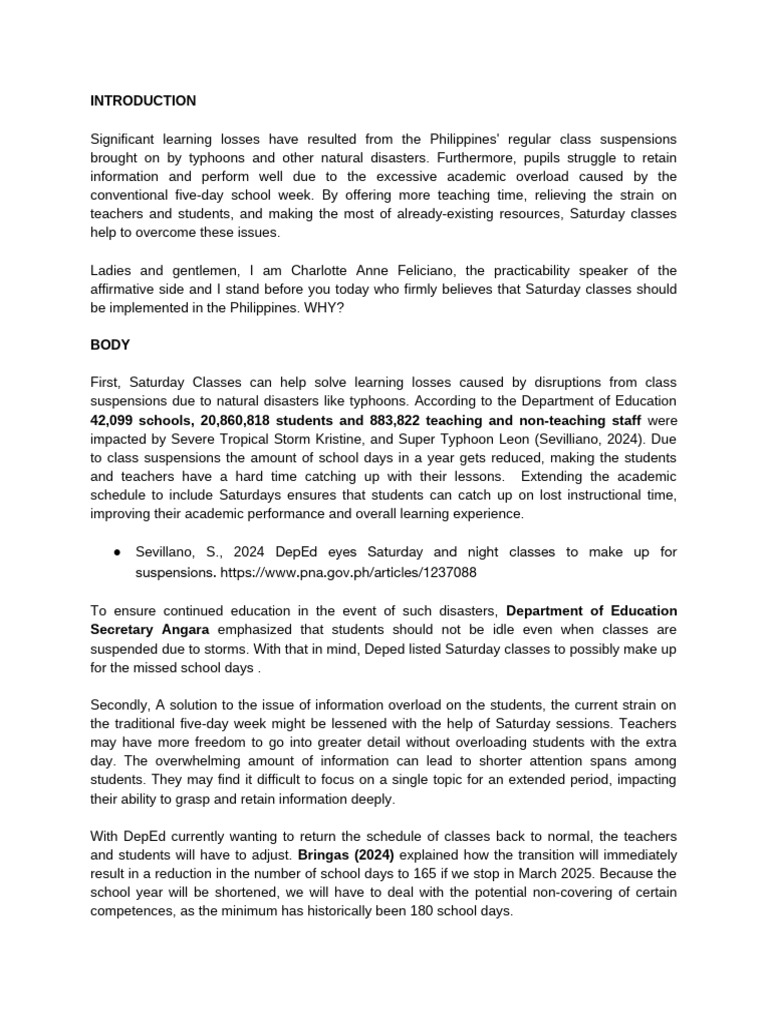 INTRODUCTION

Significant learning losses have resulted from the Philippines' regular class suspensions brought on by typhoons and other natural disasters. Furthermore, pupils struggle to retain information and perform well due to the excessive academic overload caused by the conventional five-day school week. By offering more teaching time, relieving the strain on teachers and students, and making the most of already-existing resources, Saturday classes help to overcome these issues.

Ladies and gentlemen, I am Charlotte Anne Feliciano, the practicability speaker of the affirmative side and I stand before you today who firmly believes that Saturday classes should be implemented in the Philippines. WHY?

BODY

First, Saturday Classes can help solve learning losses caused by disruptions from class suspensions due to natural disasters like typhoons. According to the Department of Education 42,099 schools, 20,860,818 students and 883,822 teaching and non-teaching staff were impacted by Severe Tropical Storm Kristine, and Super Typhoon Leon (Sevilliano, 2024). Due to class suspensions the amount of school days in a year gets reduced, making the students and teachers have a hard time catching up with their lessons. Extending the academic schedule to include Saturdays ensures that students can catch up on lost instructional time, improving their academic performance and overall learning experience.

● Sevillano, S., 2024 DepEd eyes Saturday and night classes to make up for suspensions. https://www.pna.gov.ph/articles/1237088

To ensure continued education in the event of such disasters, Department of Education Secretary Angara emphasized that students should not be idle even when classes are suspended due to storms. With that in mind, Deped listed Saturday classes to possibly make up for the missed school days .

Secondly, A solution to the issue of information overload on the students, the current strain on the traditional five-day week might be lessened with the help of Saturday sessions. Teachers may have more freedom to go into greater detail without overloading students with the extra day. The overwhelming amount of information can lead to shorter attention spans among students. They may find it difficult to focus on a single topic for an extended period, impacting their ability to grasp and retain information deeply.

With DepEd currently wanting to return the schedule of classes back to normal, the teachers and students will have to adjust. Bringas (2024) explained how the transition will immediately result in a reduction in the number of school days to 165 if we stop in March 2025. Because the school year will be shortened, we will have to deal with the potential non-covering of certain competences, as the minimum has historically been 180 school days.